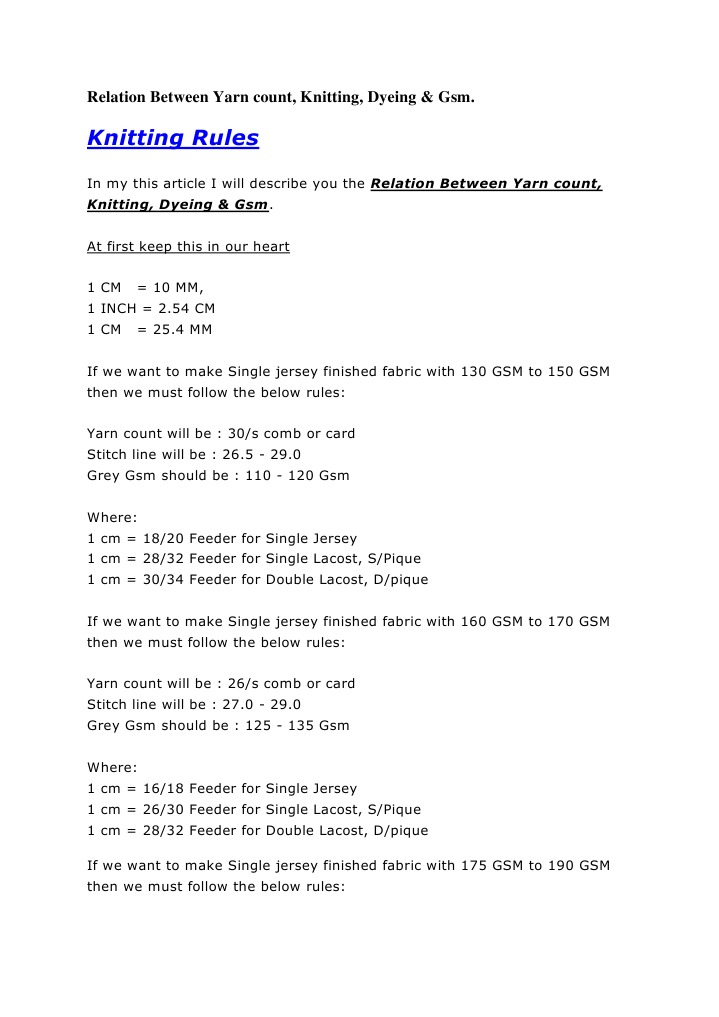 Relation Between Yarn count, Knitting, Dyeing & Gsm.

Knitting Rules

In my this article I will describe you the Relation Between Yarn count, Knitting, Dyeing & Gsm.

At first keep this in our heart

1 CM = 10 MM,
1 INCH = 2.54 CM
1 CM = 25.4 MM

If we want to make Single jersey finished fabric with 130 GSM to 150 GSM then we must follow the below rules:

Yarn count will be : 30/s comb or card
Stitch line will be : 26.5 - 29.0
Grey Gsm should be : 110 - 120 Gsm

Where:
1 cm = 18/20 Feeder for Single Jersey
1 cm = 28/32 Feeder for Single Lacost, S/Pique
1 cm = 30/34 Feeder for Double Lacost, D/pique

If we want to make Single jersey finished fabric with 160 GSM to 170 GSM then we must follow the below rules:

Yarn count will be : 26/s comb or card
Stitch line will be : 27.0 - 29.0
Grey Gsm should be : 125 - 135 Gsm

Where:
1 cm = 16/18 Feeder for Single Jersey
1 cm = 26/30 Feeder for Single Lacost, S/Pique
1 cm = 28/32 Feeder for Double Lacost, D/pique

If we want to make Single jersey finished fabric with 175 GSM to 190 GSM then we must follow the below rules: